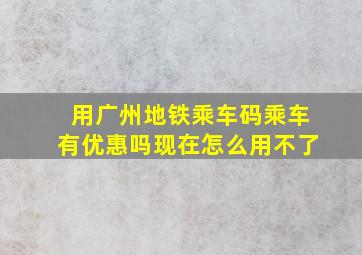 用广州地铁乘车码乘车有优惠吗现在怎么用不了